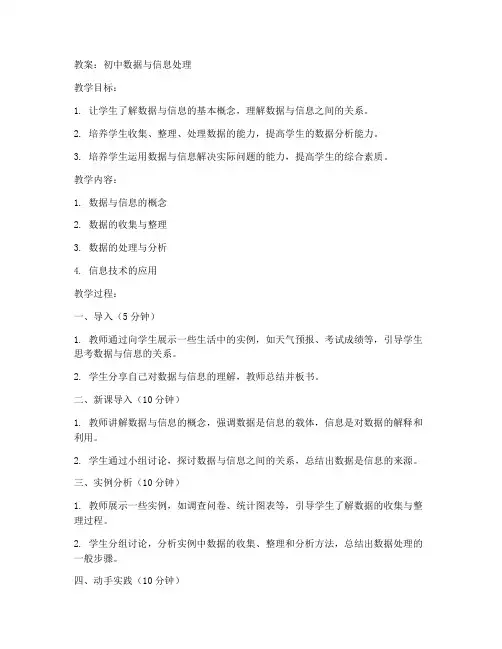 教案：初中数据与信息处理

教学目标：

1. 让学生了解数据与信息的基本概念，理解数据与信息之间的关系。

2. 培养学生收集、整理、处理数据的能力，提高学生的数据分析能力。

3. 培养学生运用数据与信息解决实际问题的能力，提高学生的综合素质。

教学内容：

1. 数据与信息的概念

2. 数据的收集与整理

3. 数据的处理与分析

4. 信息技术的应用

教学过程：

一、导入（5分钟）

1. 教师通过向学生展示一些生活中的实例，如天气预报、考试成绩等，引导学生思考数据与信息的关系。

2. 学生分享自己对数据与信息的理解，教师总结并板书。

二、新课导入（10分钟）

1. 教师讲解数据与信息的概念，强调数据是信息的载体，信息是对数据的解释和利用。

2. 学生通过小组讨论，探讨数据与信息之间的关系，总结出数据是信息的来源。

三、实例分析（10分钟）

1. 教师展示一些实例，如调查问卷、统计图表等，引导学生了解数据的收集与整理过程。

2. 学生分组讨论，分析实例中数据的收集、整理和分析方法，总结出数据处理的一般步骤。

四、动手实践（10分钟）